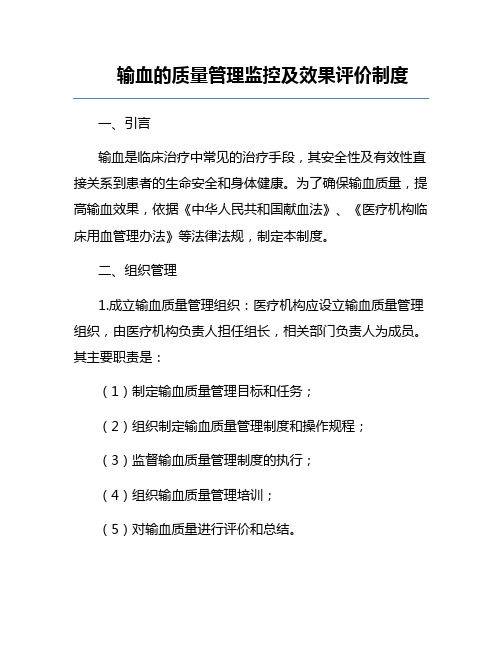 输血的质量管理监控及效果评价制度

一、引言

输血是临床治疗中常见的治疗手段，其安全性及有效性直接关系到患者的生命安全和身体健康。为了确保输血质量，提高输血效果，依据《中华人民共和国献血法》、《医疗机构临床用血管理办法》等法律法规，制定本制度。

二、组织管理

1.成立输血质量管理组织：医疗机构应设立输血质量管理组织，由医疗机构负责人担任组长，相关部门负责人为成员。其主要职责是：

（1）制定输血质量管理目标和任务；

（2）组织制定输血质量管理制度和操作规程；

（3）监督输血质量管理制度的执行；

（4）组织输血质量管理培训；

（5）对输血质量进行评价和总结。